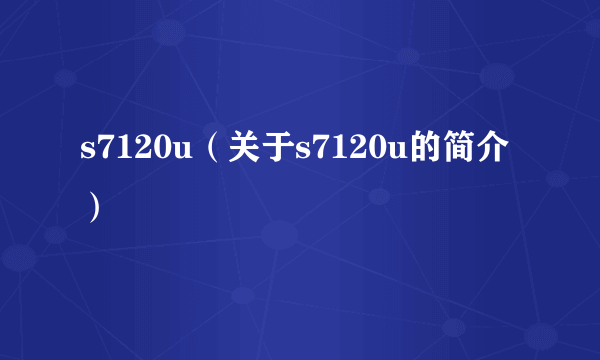 s7120u（关于s7120u的简介）